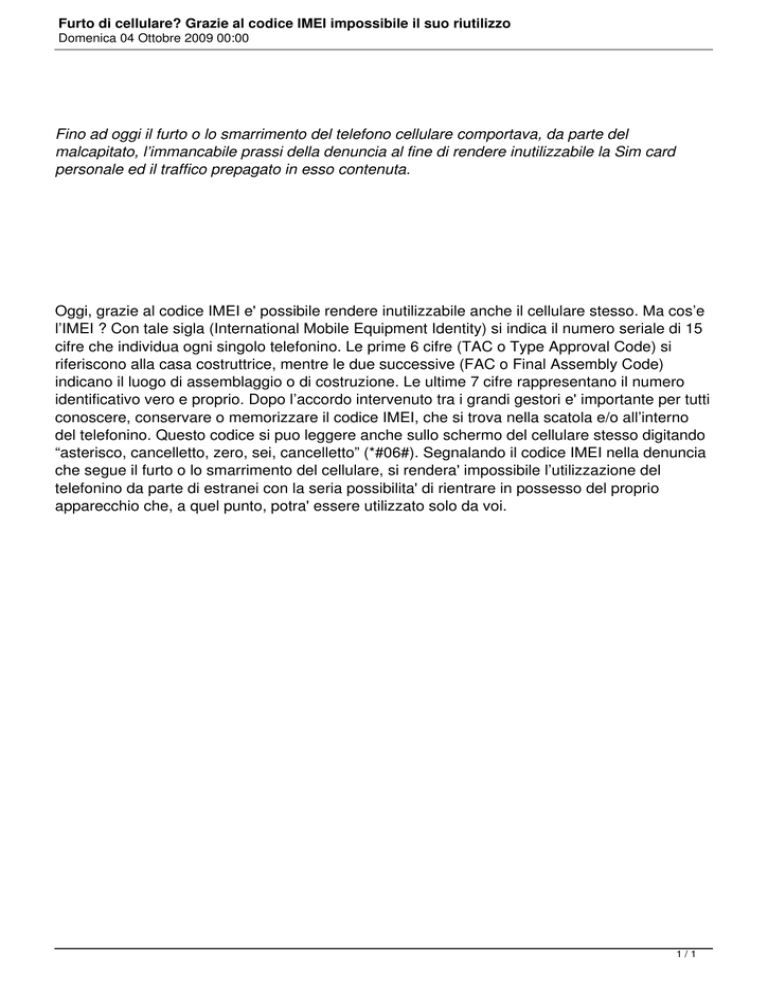 Furto di cellulare? Grazie al codice IMEI impossibile il suo riutilizzo
Domenica 04 Ottobre 2009 00:00

Fino ad oggi il furto o lo smarrimento del telefono cellulare comportava, da parte del malcapitato, l'immancabile prassi della denuncia al fine di rendere inutilizzabile la Sim card personale ed il traffico prepagato in esso contenuta.

Oggi, grazie al codice IMEI e' possibile rendere inutilizzabile anche il cellulare stesso. Ma cos'e l'IMEI ? Con tale sigla (International Mobile Equipment Identity) si indica il numero seriale di 15 cifre che individua ogni singolo telefonino. Le prime 6 cifre (TAC o Type Approval Code) si riferiscono alla casa costruttrice, mentre le due successive (FAC o Final Assembly Code) indicano il luogo di assemblaggio o di costruzione. Le ultime 7 cifre rappresentano il numero identificativo vero e proprio. Dopo l'accordo intervenuto tra i grandi gestori e' importante per tutti conoscere, conservare o memorizzare il codice IMEI, che si trova nella scatola e/o all'interno del telefonino. Questo codice si puo leggere anche sullo schermo del cellulare stesso digitando "asterisco, cancelletto, zero, sei, cancelletto" (*#06#). Segnalando il codice IMEI nella denuncia che segue il furto o lo smarrimento del cellulare, si rendera' impossibile l'utilizzazione del telefonino da parte di estranei con la seria possibilita' di rientrare in possesso del proprio apparecchio che, a quel punto, potra' essere utilizzato solo da voi.

1 / 1